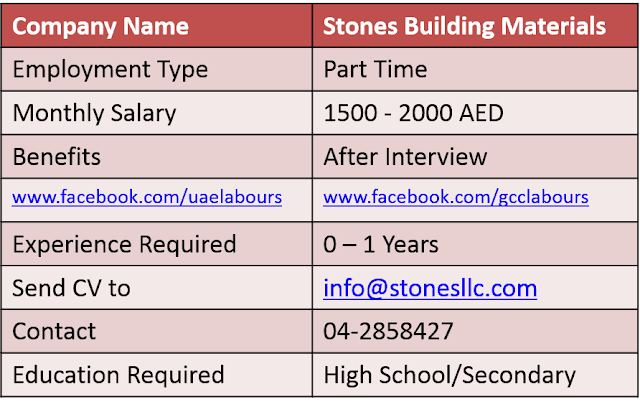 | Company Name | Stones Building Materials |
|---|---|
| Employment Type | Part Time |
| Monthly Salary | 1500 - 2000 AED |
| Benefits | After Interview |
| www.facebook.com/uaelabours | www.facebook.com/gcclabours |
| Experience Required | 0 – 1 Years |
| Send CV to | info@stonesllc.com |
| Contact | 04-2858427 |
| Education Required | High School/Secondary |